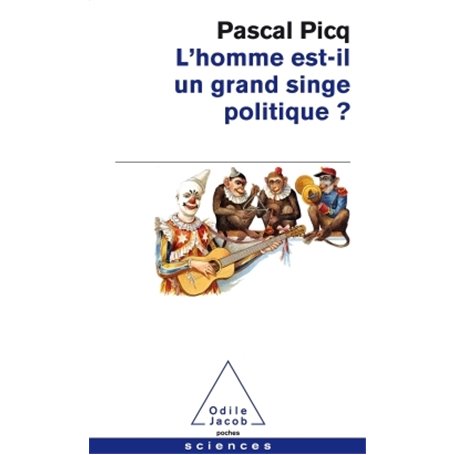 Pascal Picq
L'homme est-il un grand singe politique ?

Odile Jacob
poches

sciences